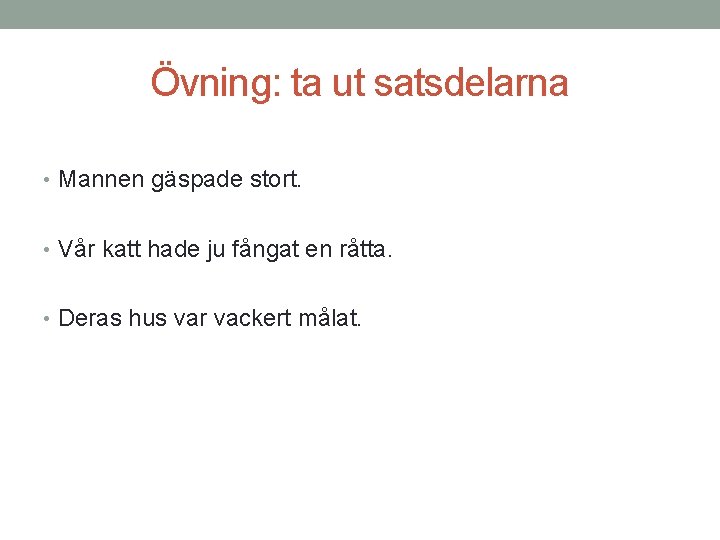 Övning: ta ut satsdelarna

• Mannen gäspade stort.

• Vår katt hade ju fångat en råtta.

• Deras hus var vackert målat.